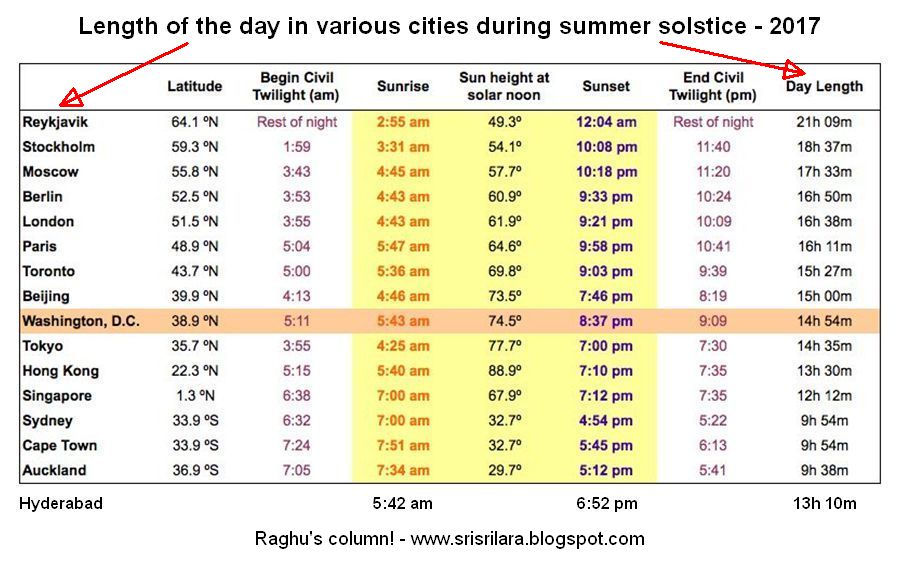 Length of the day in various cities during summer solstice - 2017

| | Latitude | Begin Civil Twilight (am) | Sunrise | Sun height at solar noon | Sunset | End Civil Twilight (pm) | Day Length |
|---|---|---|---|---|---|---|---|
| Reykjavik | 64.1 ºN | Rest of night | 2:55 am | 49.3º | 12:04 am | Rest of night | 21h 09m |
| Stockholm | 59.3 ºN | 1:59 | 3:31 am | 54.1º | 10:08 pm | 11:40 | 18h 37m |
| Moscow | 55.8 ºN | 3:43 | 4:45 am | 57.7º | 10:18 pm | 11:20 | 17h 33m |
| Berlin | 52.5 ºN | 3:53 | 4:43 am | 60.9º | 9:33 pm | 10:24 | 16h 50m |
| London | 51.5 ºN | 3:55 | 4:43 am | 61.9º | 9:21 pm | 10:09 | 16h 38m |
| Paris | 48.9 ºN | 5:04 | 5:47 am | 64.6º | 9:58 pm | 10:41 | 16h 11m |
| Toronto | 43.7 ºN | 5:00 | 5:36 am | 69.8º | 9:03 pm | 9:39 | 15h 27m |
| Beijing | 39.9 ºN | 4:13 | 4:46 am | 73.5º | 7:46 pm | 8:19 | 15h 00m |
| Washington, D.C. | 38.9 ºN | 5:11 | 5:43 am | 74.5º | 8:37 pm | 9:09 | 14h 54m |
| Tokyo | 35.7 ºN | 3:55 | 4:25 am | 77.7º | 7:00 pm | 7:30 | 14h 35m |
| Hong Kong | 22.3 ºN | 5:15 | 5:40 am | 88.9º | 7:10 pm | 7:35 | 13h 30m |
| Singapore | 1.3 ºN | 6:38 | 7:00 am | 67.9º | 7:12 pm | 7:35 | 12h 12m |
| Sydney | 33.9 ºS | 6:32 | 7:00 am | 32.7º | 4:54 pm | 5:22 | 9h 54m |
| Cape Town | 33.9 ºS | 7:24 | 7:51 am | 32.7º | 5:45 pm | 6:13 | 9h 54m |
| Auckland | 36.9 ºS | 7:05 | 7:34 am | 29.7º | 5:12 pm | 5:41 | 9h 38m |

Hyderabad 5:42 am 6:52 pm 13h 10m

Raghu's column! - www.srisrilara.blogspot.com